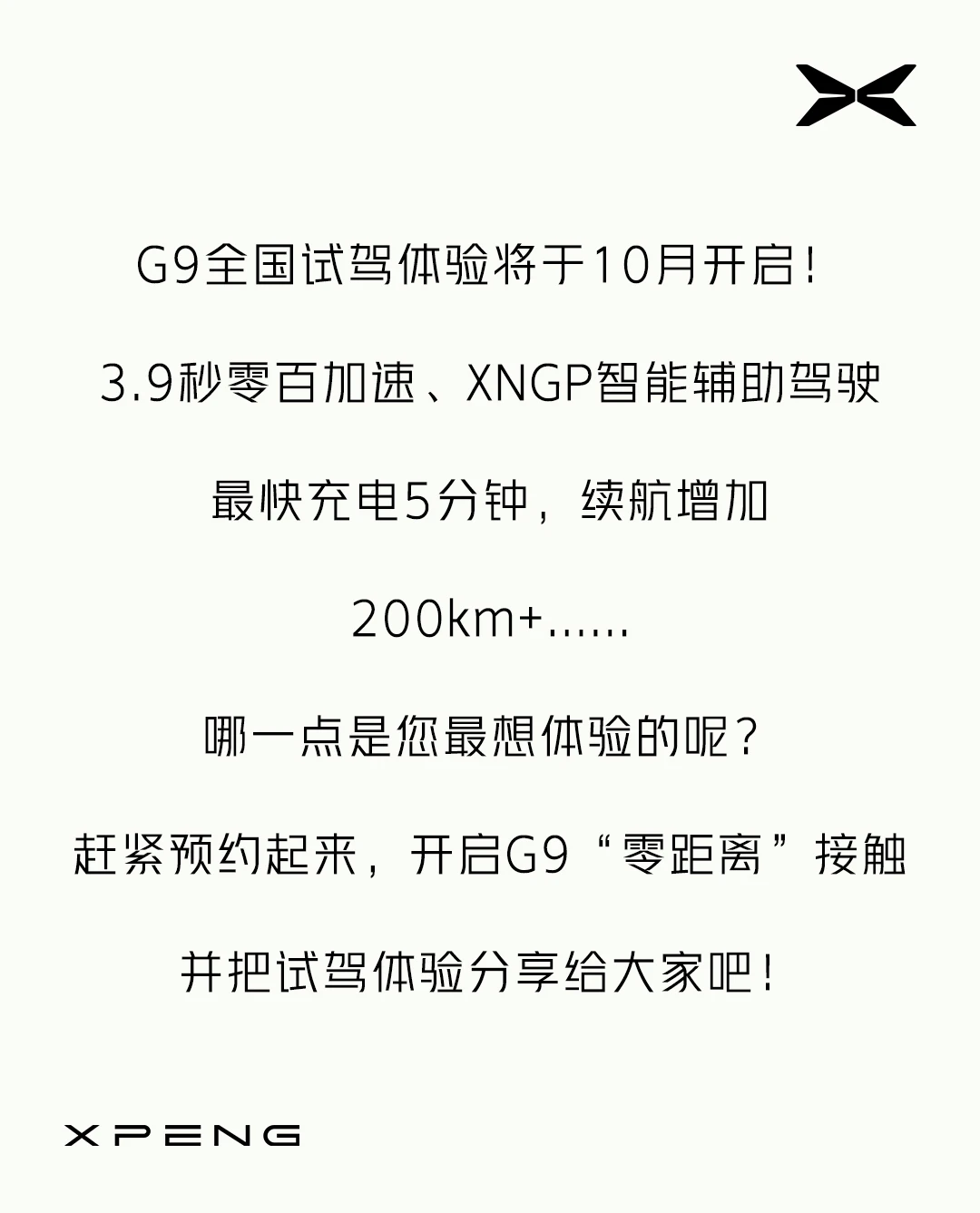 G9全国试驾体验将于10月开启！

3.9秒零百加速、XNGP智能辅助驾驶

最快充电5分钟，续航增加

200km+......

哪一点是您最想体验的呢？

赶紧预约起来，开启G9“零距离”接触

并把试驾体验分享给大家吧！

XPENG